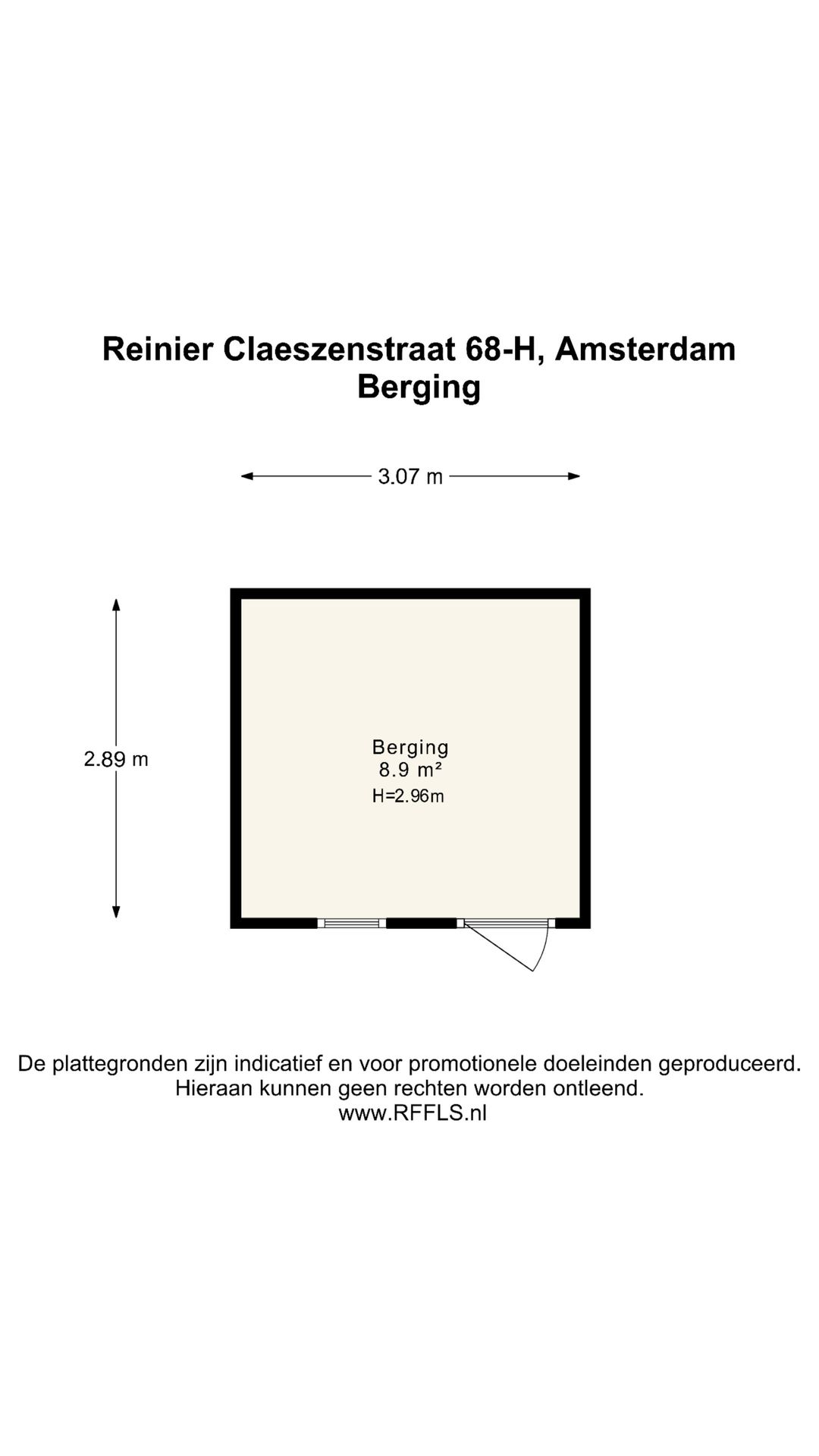 Reinier Claeszenstraat 68-H, Amsterdam
Berging

3.07 m

2.89 m

Berging
8.9 m²
H=2.96m

De plattegronden zijn indicatief en voor promotionele doeleinden geproduceerd.
Hieraan kunnen geen rechten worden ontleend.
www.RFFLS.nl